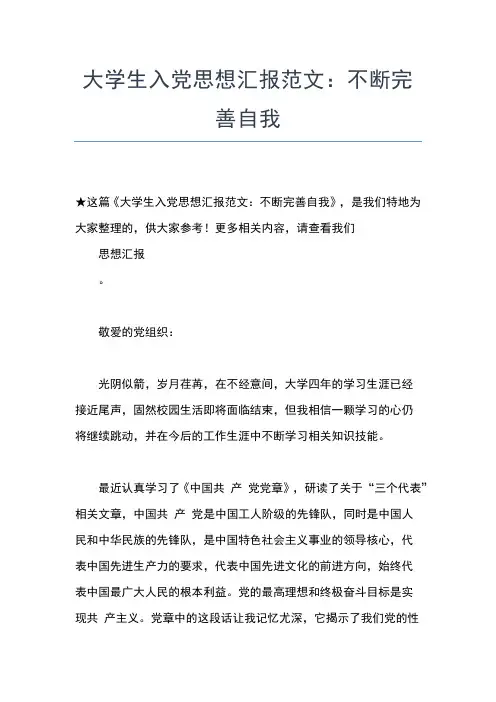 大学生入党思想汇报范文：不断完善自我

★这篇《大学生入党思想汇报范文：不断完善自我》，是我们特地为大家整理的，供大家参考！更多相关内容，请查看我们

思想汇报

。

敬爱的党组织：

光阴似箭，岁月荏苒，在不经意间，大学四年的学习生涯已经接近尾声，固然校园生活即将面临结束，但我相信一颗学习的心仍将继续跳动，并在今后的工作生涯中不断学习相关知识技能。

最近认真学习了《中国共 产 党党章》，研读了关于“三个代表”相关文章，中国共 产 党是中国工人阶级的先锋队，同时是中国人民和中华民族的先锋队，是中国特色社会主义事业的领导核心，代表中国先进生产力的要求，代表中国先进文化的前进方向，始终代表中国最广大人民的根本利益。党的最高理想和终极奋斗目标是实现共 产主义。党章中的这段话让我记忆尤深，它揭示了我们党的性